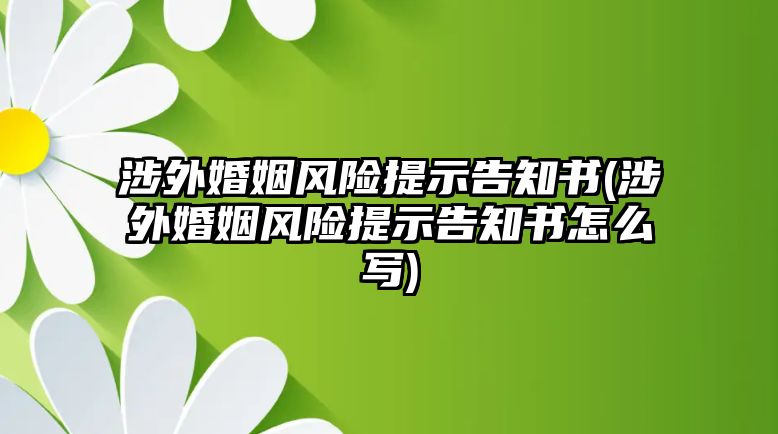 涉外婚姻风险提示告知书(涉外婚姻风险提示告知书怎么写)